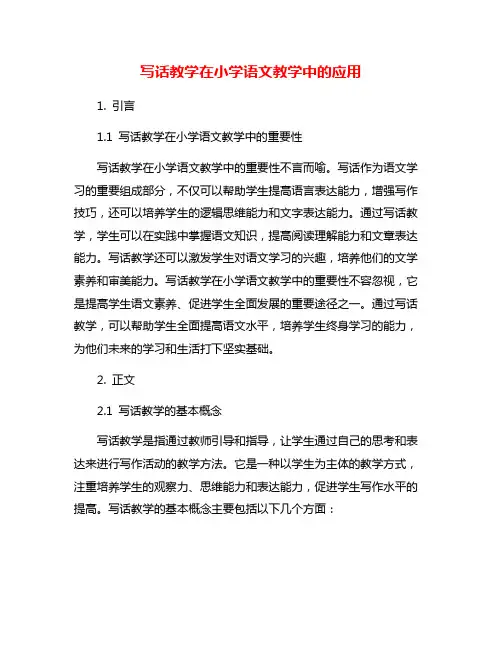 写话教学在小学语文教学中的应用

1. 引言

1.1 写话教学在小学语文教学中的重要性

写话教学在小学语文教学中的重要性不言而喻。写话作为语文学习的重要组成部分，不仅可以帮助学生提高语言表达能力，增强写作技巧，还可以培养学生的逻辑思维能力和文字表达能力。通过写话教学，学生可以在实践中掌握语文知识，提高阅读理解能力和文章表达能力。写话教学还可以激发学生对语文学习的兴趣，培养他们的文学素养和审美能力。写话教学在小学语文教学中的重要性不容忽视，它是提高学生语文素养、促进学生全面发展的重要途径之一。通过写话教学，可以帮助学生全面提高语文水平，培养学生终身学习的能力，为他们未来的学习和生活打下坚实基础。

2. 正文

2.1 写话教学的基本概念

写话教学是指通过教师引导和指导，让学生通过自己的思考和表达来进行写作活动的教学方法。它是一种以学生为主体的教学方式，注重培养学生的观察力、思维能力和表达能力，促进学生写作水平的提高。写话教学的基本概念主要包括以下几个方面：